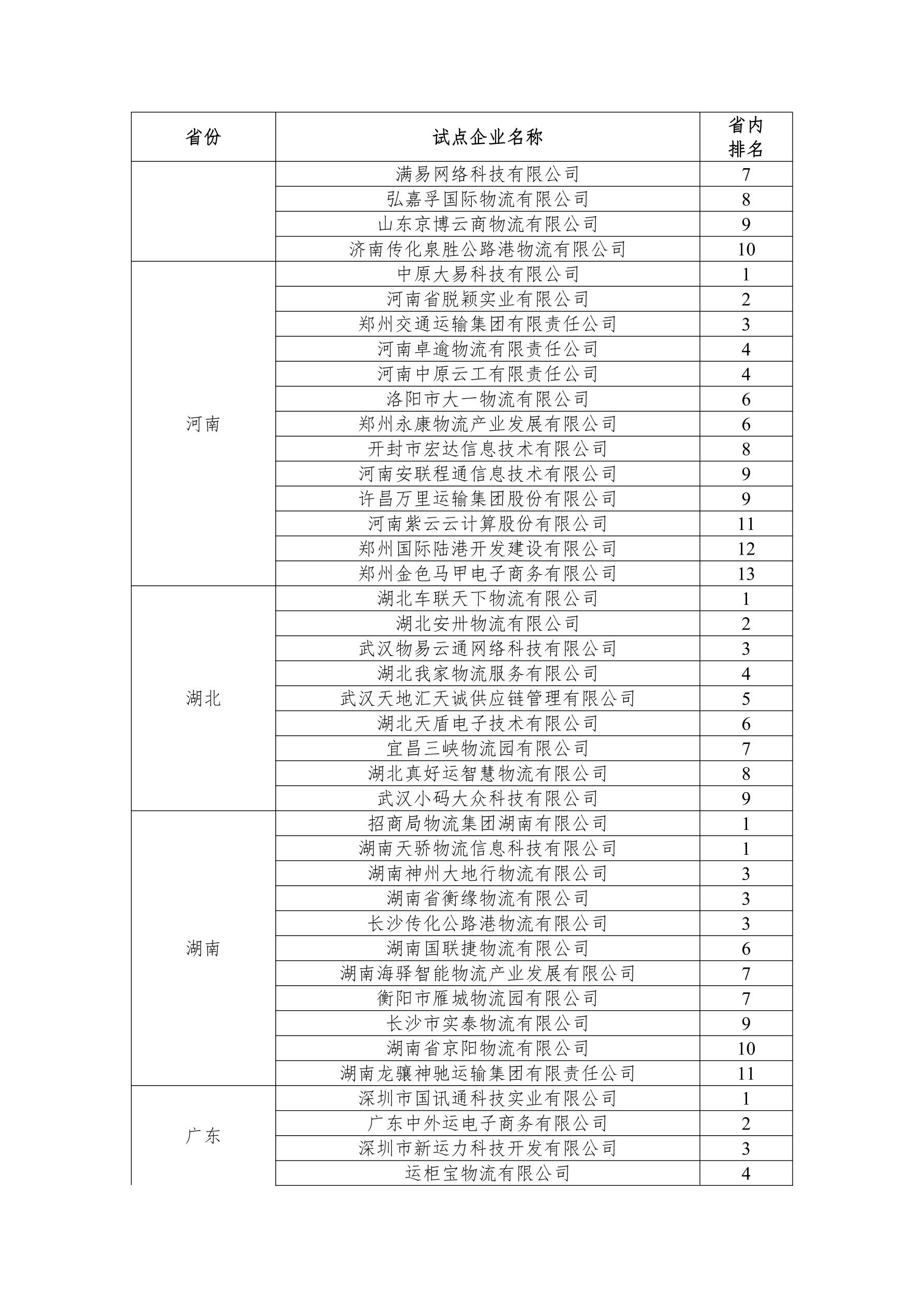 | 省份 | 试点企业名称 | 省内排名 |
|---|---|---|
|  | 满易网络科技有限公司 | 7 |
|  | 弘嘉孚国际物流有限公司 | 8 |
|  | 山东京博云商物流有限公司 | 9 |
|  | 济南传化泉胜公路港物流有限公司 | 10 |
| 河南 | 中原大易科技有限公司 | 1 |
|  | 河南省脱颖实业有限公司 | 2 |
|  | 郑州交通运输集团有限责任公司 | 3 |
|  | 河南卓逾物流有限责任公司 | 4 |
|  | 河南中原云工有限责任公司 | 4 |
|  | 洛阳市大一物流有限公司 | 6 |
|  | 郑州永康物流产业发展有限公司 | 6 |
|  | 开封市宏达信息技术有限公司 | 8 |
|  | 河南安联程通信息技术有限公司 | 9 |
|  | 许昌万里运输集团股份有限公司 | 9 |
|  | 河南紫云云计算股份有限公司 | 11 |
|  | 郑州国际陆港开发建设有限公司 | 12 |
|  | 郑州金色马甲电子商务有限公司 | 13 |
| 湖北 | 湖北车联天下物流有限公司 | 1 |
|  | 湖北安卅物流有限公司 | 2 |
|  | 武汉物易云通网络科技有限公司 | 3 |
|  | 湖北我家物流服务有限公司 | 4 |
|  | 武汉天地汇天诚供应链管理有限公司 | 5 |
|  | 湖北天盾电子技术有限公司 | 6 |
|  | 宜昌三峡物流园有限公司 | 7 |
|  | 湖北真好运智慧物流有限公司 | 8 |
|  | 武汉小码大众科技有限公司 | 9 |
| 湖南 | 招商局物流集团湖南有限公司 | 1 |
|  | 湖南天骄物流信息科技有限公司 | 1 |
|  | 湖南神州大地行物流有限公司 | 3 |
|  | 湖南省衡缘物流有限公司 | 3 |
|  | 长沙传化公路港物流有限公司 | 3 |
|  | 湖南国联捷物流有限公司 | 6 |
|  | 湖南海驿智能物流产业发展有限公司 | 7 |
|  | 衡阳市雁城物流园有限公司 | 7 |
|  | 长沙市实泰物流有限公司 | 9 |
|  | 湖南省京阳物流有限公司 | 10 |
|  | 湖南龙骧神驰运输集团有限责任公司 | 11 |
| 广东 | 深圳市国讯通科技实业有限公司 | 1 |
|  | 广东中外运电子商务有限公司 | 2 |
|  | 深圳市新运力科技开发有限公司 | 3 |
|  | 运柜宝物流有限公司 | 4 |